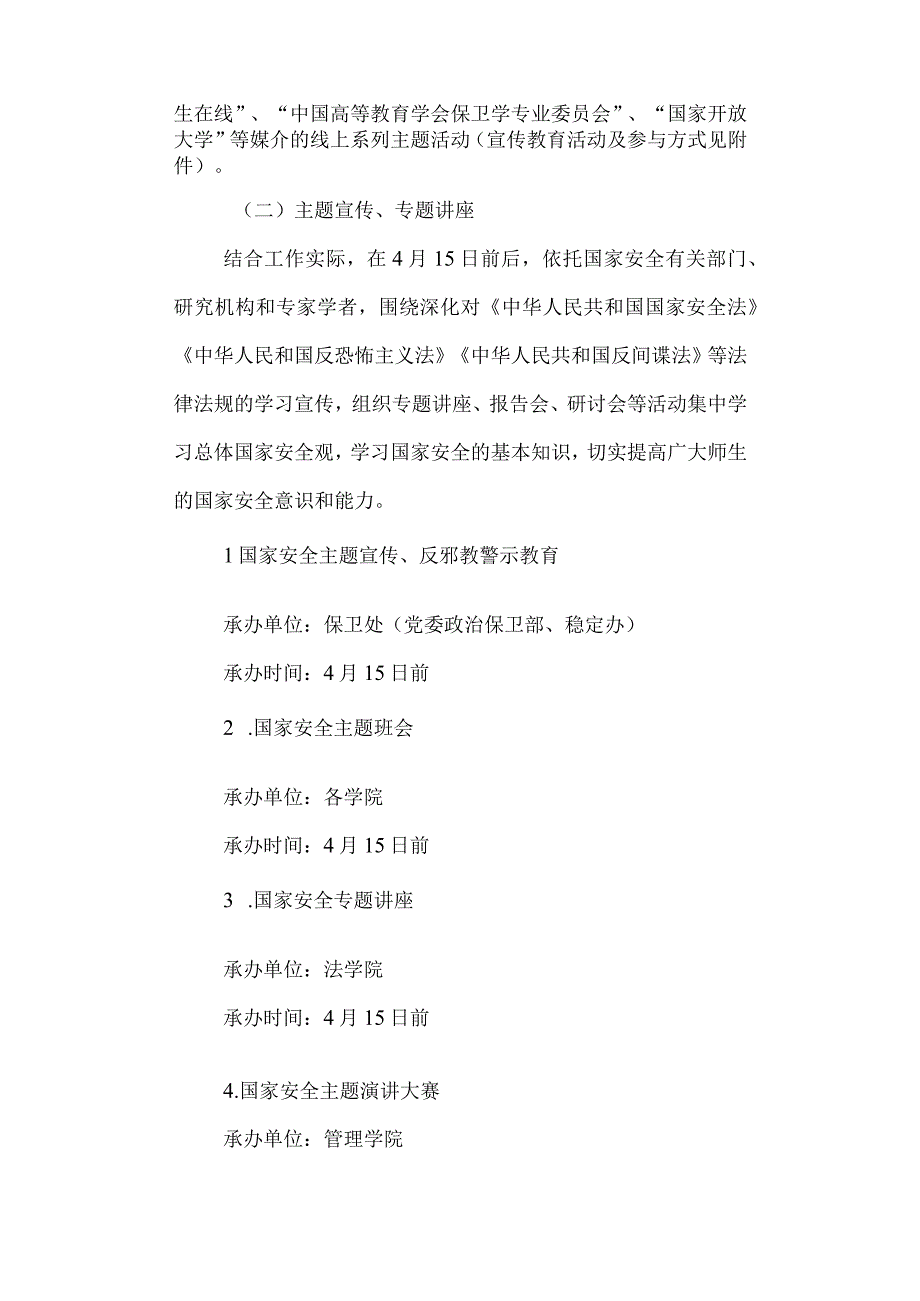 生在线”、“中国高等教育学会保卫学专业委员会”、“国家开放大学”等媒介的线上系列主题活动（宣传教育活动及参与方式见附件）。

（二）主题宣传、专题讲座

结合工作实际，在4月15日前后，依托国家安全有关部门、研究机构和专家学者，围绕深化对《中华人民共和国国家安全法》《中华人民和国反恐怖主义法》《中华人民共和国反间谍法》等法律法规的学习宣传，组织专题讲座、报告会、研讨会等活动集中学习总体国家安全观，学习国家安全的基本知识，切实提高广大师生的国家安全意识和能力。

1国家安全主题宣传、反邪教警示教育

承办单位：保卫处（党委政治保卫部、稳定办）

承办时间：4月15日前

2 .国家安全主题班会

承办单位：各学院

承办时间：4月15日前

3 .国家安全专题讲座

承办单位：法学院

承办时间：4月15日前

4.国家安全主题演讲大赛

承办单位：管理学院